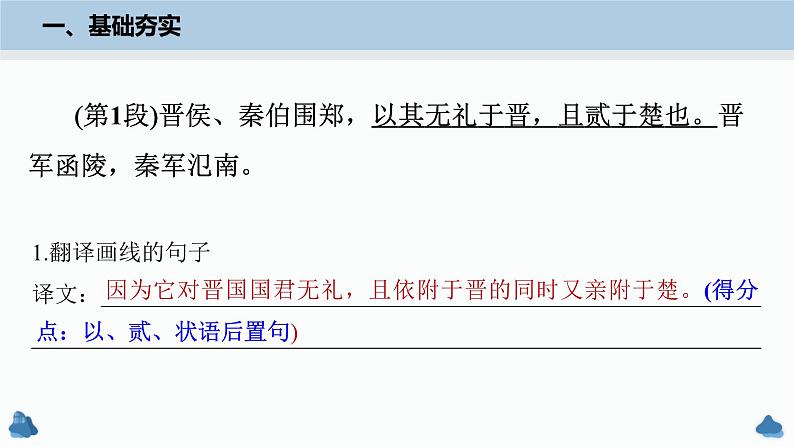 一、基础夯实

(第1段)晋侯、秦伯围郑，以其无礼于晋，且贰于楚也。晋军函陵，秦军氾南。

1.翻译画线的句子

译文：因为它对晋国国君无礼，且依附于晋的同时又亲附于楚。(得分点：以、贰、状语后置句)